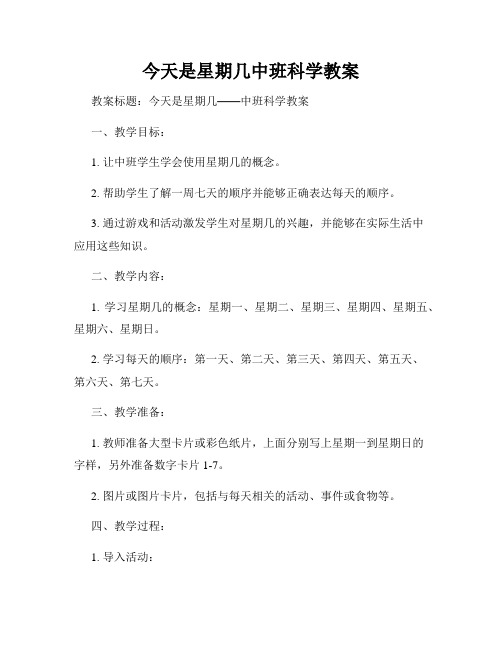 今天是星期几中班科学教案

教案标题：今天是星期几——中班科学教案

一、教学目标：

1. 让中班学生学会使用星期几的概念。

2. 帮助学生了解一周七天的顺序并能够正确表达每天的顺序。

3. 通过游戏和活动激发学生对星期几的兴趣，并能够在实际生活中应用这些知识。

二、教学内容：

1. 学习星期几的概念：星期一、星期二、星期三、星期四、星期五、星期六、星期日。

2. 学习每天的顺序：第一天、第二天、第三天、第四天、第五天、第六天、第七天。

三、教学准备：

1. 教师准备大型卡片或彩色纸片，上面分别写上星期一到星期日的字样，另外准备数字卡片 1-7。

2. 图片或图片卡片，包括与每天相关的活动、事件或食物等。

四、教学过程：

1. 导入活动：